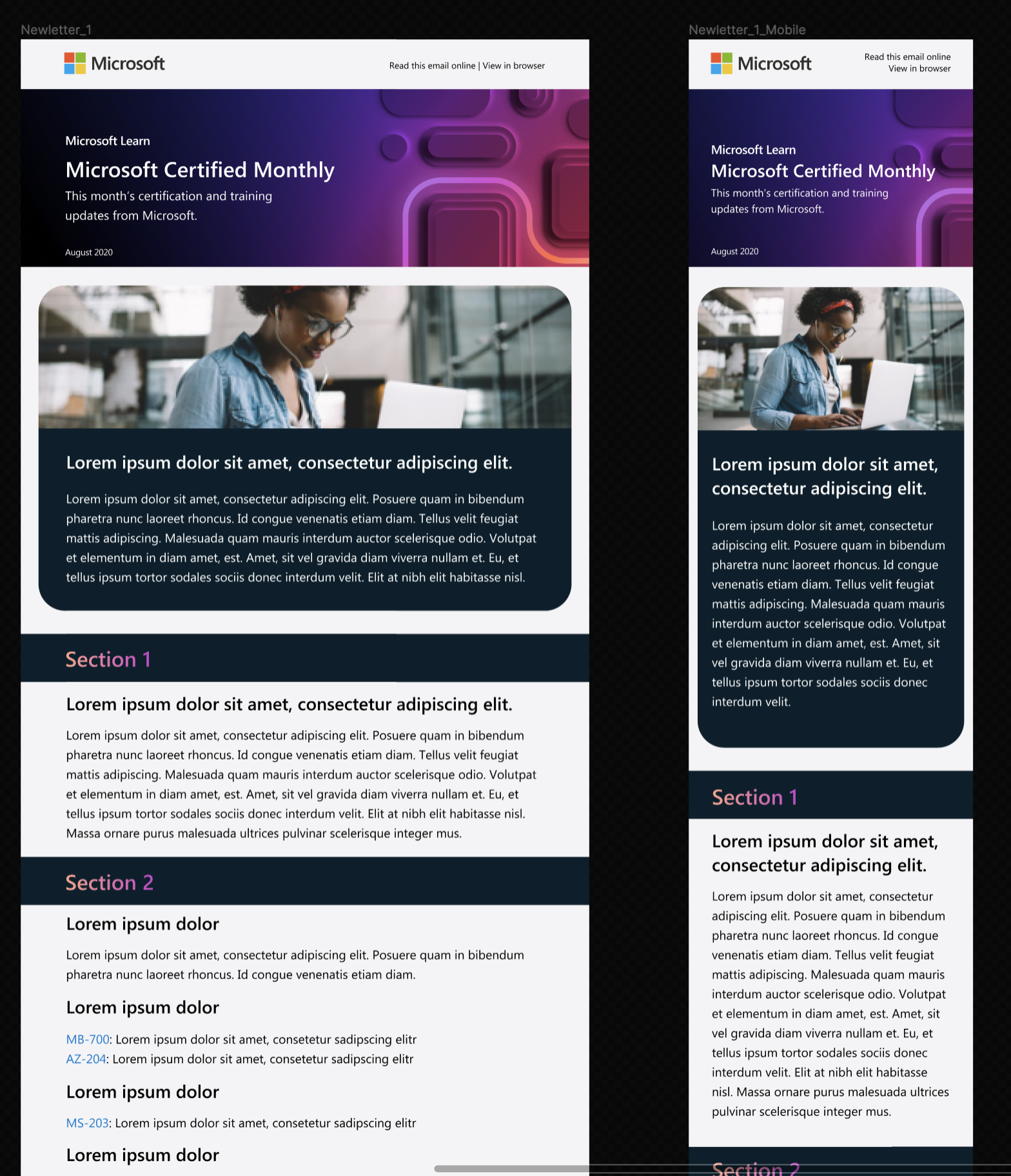 Newletter_1

Microsoft

Read this email online | View in browser

Microsoft Learn

Microsoft Certified Monthly

This month's certification and training updates from Microsoft.

August 2020

Lorem ipsum dolor sit amet, consectetur adipiscing elit.

Lorem ipsum dolor sit amet, consectetur adipiscing elit. Posuere quam in bibendum pharetra nunc laoreet rhoncus. Id congue venenatis etiam diam. Tellus velit feugiat mattis adipiscing. Malesuada quam mauris interdum auctor scelerisque odio. Volutpat et elementum in diam amet, est. Amet, sit vel gravida diam viverra nullam et. Eu, et tellus ipsum tortor sodales sociis donec interdum velit. Elit at nibh elit habitasse nisl.

Section 1

Lorem ipsum dolor sit amet, consectetur adipiscing elit.

Lorem ipsum dolor sit amet, consectetur adipiscing elit. Posuere quam in bibendum pharetra nunc laoreet rhoncus. Id congue venenatis etiam diam. Tellus velit feugiat mattis adipiscing. Malesuada quam mauris interdum auctor scelerisque odio. Volutpat et elementum in diam amet, est. Amet, sit vel gravida diam viverra nullam et. Eu, et tellus ipsum tortor sodales sociis donec interdum velit. Elit at nibh elit habitasse nisl. Massa ornare purus malesuada ultrices pulvinar scelerisque integer mus.

Section 2

Lorem ipsum dolor

Lorem ipsum dolor sit amet, consectetur adipiscing elit. Posuere quam in bibendum pharetra nunc laoreet rhoncus. Id congue venenatis etiam diam.

Lorem ipsum dolor

MB-700: Lorem ipsum dolor sit amet, consetetur sadipscing elitr
AZ-204: Lorem ipsum dolor sit amet, consetetur sadipscing elitr

Lorem ipsum dolor

MS-203: Lorem ipsum dolor sit amet, consetetur sadipscing elitr

Lorem ipsum dolor

Newletter_1_Mobile

Microsoft

Read this email online
View in browser

Microsoft Learn

Microsoft Certified Monthly

This month's certification and training updates from Microsoft.

August 2020

Lorem ipsum dolor sit amet, consectetur adipiscing elit.

Lorem ipsum dolor sit amet, consectetur adipiscing elit. Posuere quam in bibendum pharetra nunc laoreet rhoncus. Id congue venenatis etiam diam. Tellus velit feugiat mattis adipiscing. Malesuada quam mauris interdum auctor scelerisque odio. Volutpat et elementum in diam amet, est. Amet, sit vel gravida diam viverra nullam et. Eu, et tellus ipsum tortor sodales sociis donec interdum velit.

Section 1

Lorem ipsum dolor sit amet, consectetur adipiscing elit.

Lorem ipsum dolor sit amet, consectetur adipiscing elit. Posuere quam in bibendum pharetra nunc laoreet rhoncus. Id congue venenatis etiam diam. Tellus velit feugiat mattis adipiscing. Malesuada quam mauris interdum auctor scelerisque odio. Volutpat et elementum in diam amet, est. Amet, sit vel gravida diam viverra nullam et. Eu, et tellus ipsum tortor sodales sociis donec interdum velit. Elit at nibh elit habitasse nisl. Massa ornare purus malesuada ultrices pulvinar scelerisque integer mus.

Section 2